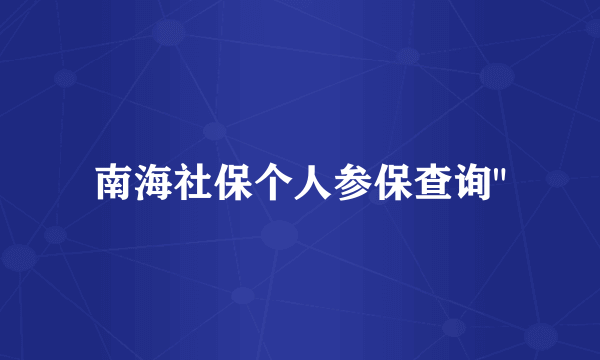 南海社保个人参保查询"